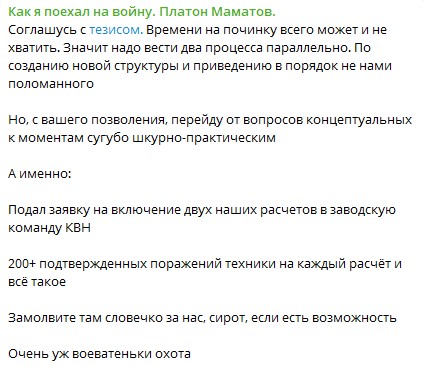 Как я поехал на войну. Платон Маматов.
Соглашусь с тезисом. Времени на починку всего может и не хватить. Значит надо вести два процесса параллельно. По созданию новой структуры и приведению в порядок не нами поломанного

Но, с вашего позволения, перейду от вопросов концептуальных к моментам сугубо шкурно-практическим

А именно:

Подал заявку на включение двух наших расчетов в заводскую команду КВН

200+ подтвержденных поражений техники на каждый расчёт и всё такое

Замолвите там словечко за нас, сирот, если есть возможность

Очень уж воеватеньки охота